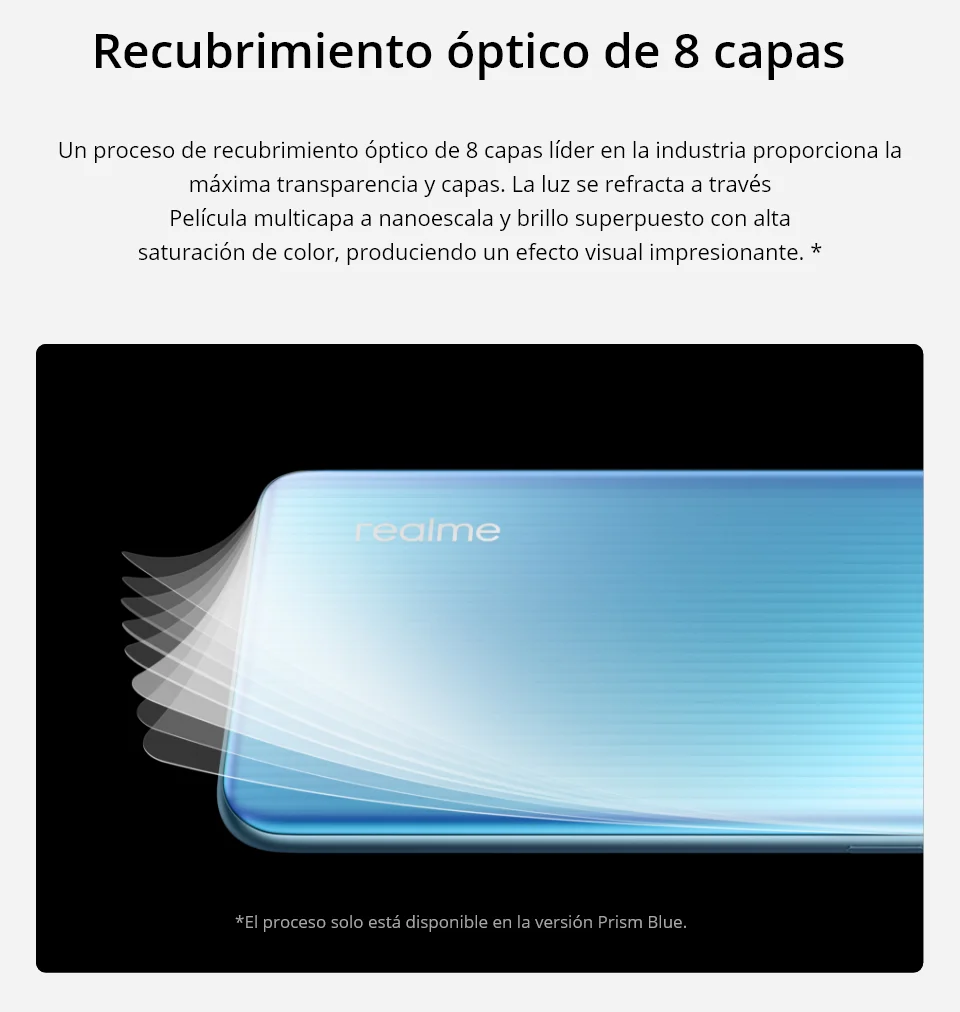 Recubrimiento óptico de 8 capas

Un proceso de recubrimiento óptico de 8 capas líder en la industria proporciona la máxima transparencia y capas. La luz se refracta a través Película multicapa a nanoescala y brillo superpuesto con alta saturación de color, produciendo un efecto visual impresionante. *

realme

*El proceso solo está disponible en la versión Prism Blue.